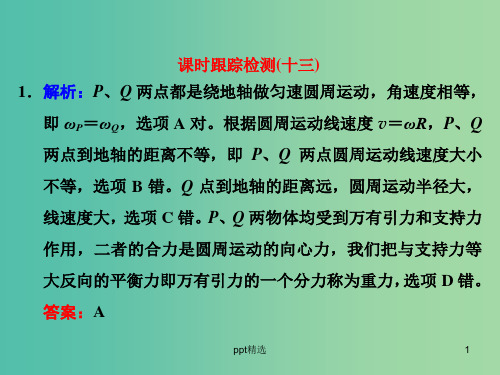 课时跟踪检测(十三)

1．解析：$P$、$Q$ 两点都是绕地轴做匀速圆周运动，角速度相等，即 $\omega_P=\omega_Q$，选项 A 对。根据圆周运动线速度 $v=\omega R$，$P$、$Q$ 两点到地轴的距离不等，即 $P$、$Q$ 两点圆周运动线速度大小不等，选项 B 错。$Q$ 点到地轴的距离远，圆周运动半径大，线速度大，选项 C 错。$P$、$Q$ 两物体均受到万有引力和支持力作用，二者的合力是圆周运动的向心力，我们把与支持力等大反向的平衡力即万有引力的一个分力称为重力，选项 D 错。

答案：A

ppt精选

1